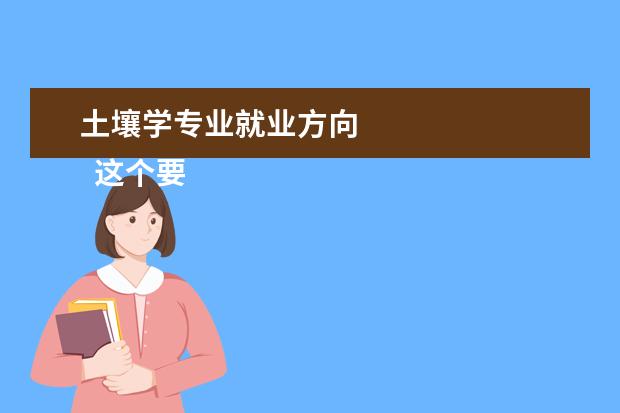 土壤学专业就业方向

这个要